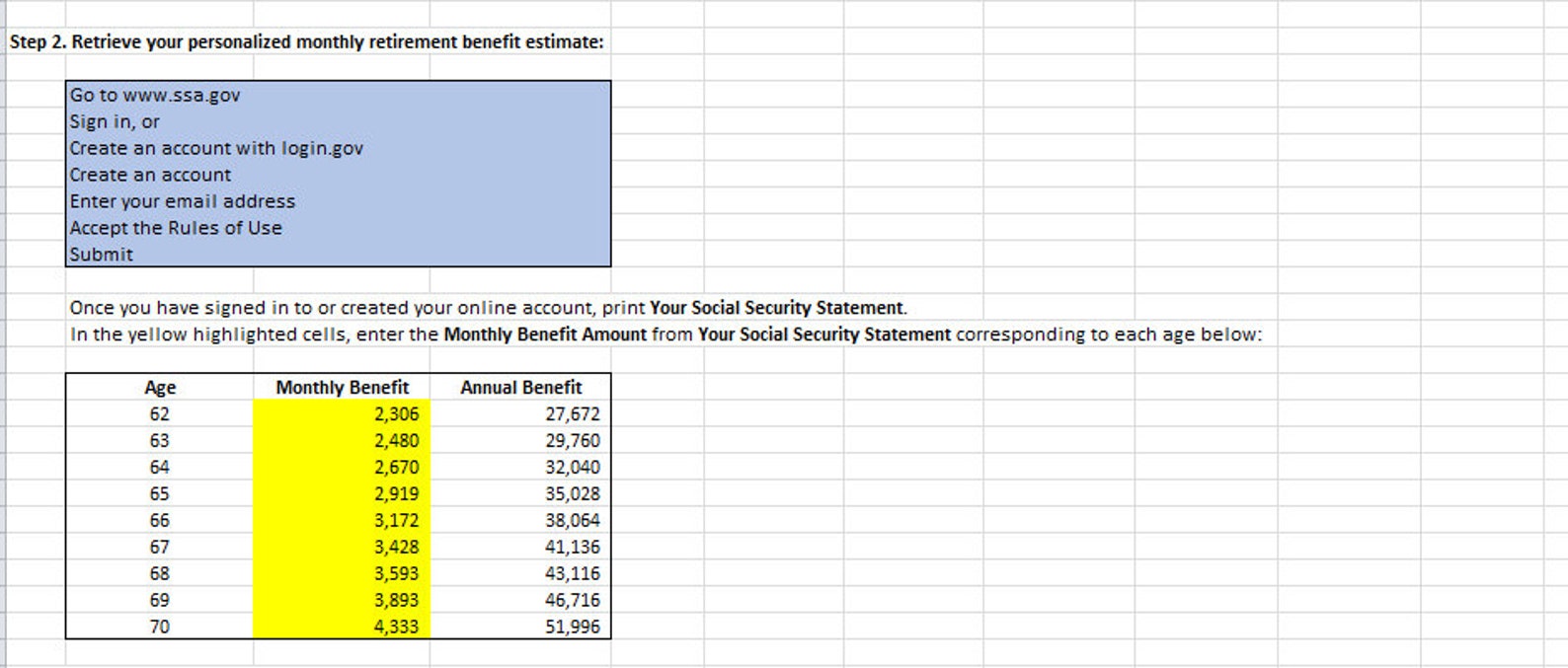 Step 2. Retrieve your personalized monthly retirement benefit estimate:

Go to www.ssa.gov
Sign in, or
Create an account with login.gov
Create an account
Enter your email address
Accept the Rules of Use
Submit

Once you have signed in to or created your online account, print Your Social Security Statement.
In the yellow highlighted cells, enter the Monthly Benefit Amount from Your Social Security Statement corresponding to each age below:

| Age | Monthly Benefit | Annual Benefit |
|---|---|---|
| 62 | 2,306 | 27,672 |
| 63 | 2,480 | 29,760 |
| 64 | 2,670 | 32,040 |
| 65 | 2,919 | 35,028 |
| 66 | 3,172 | 38,064 |
| 67 | 3,428 | 41,136 |
| 68 | 3,593 | 43,116 |
| 69 | 3,893 | 46,716 |
| 70 | 4,333 | 51,996 |